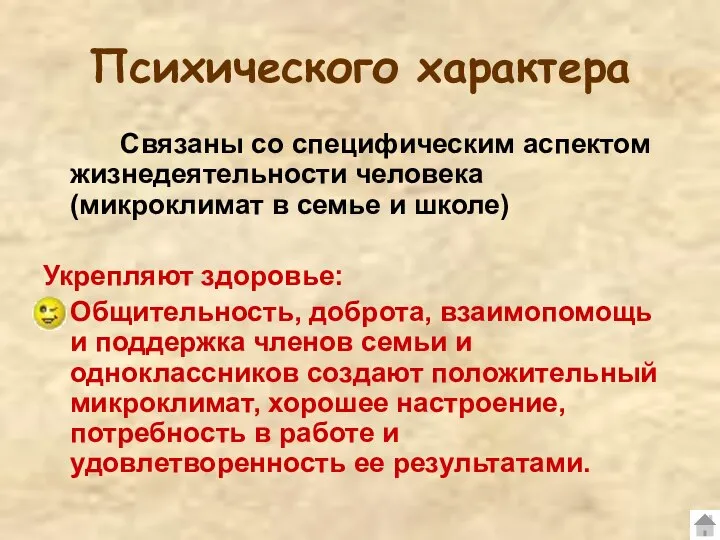 Психического характера

Связаны со специфическим аспектом жизнедеятельности человека (микроклимат в семье и школе)

Укрепляют здоровье:

Общительность, доброта, взаимопомощь и поддержка членов семьи и одноклассников создают положительный микроклимат, хорошее настроение, потребность в работе и удовлетворенность ее результатами.